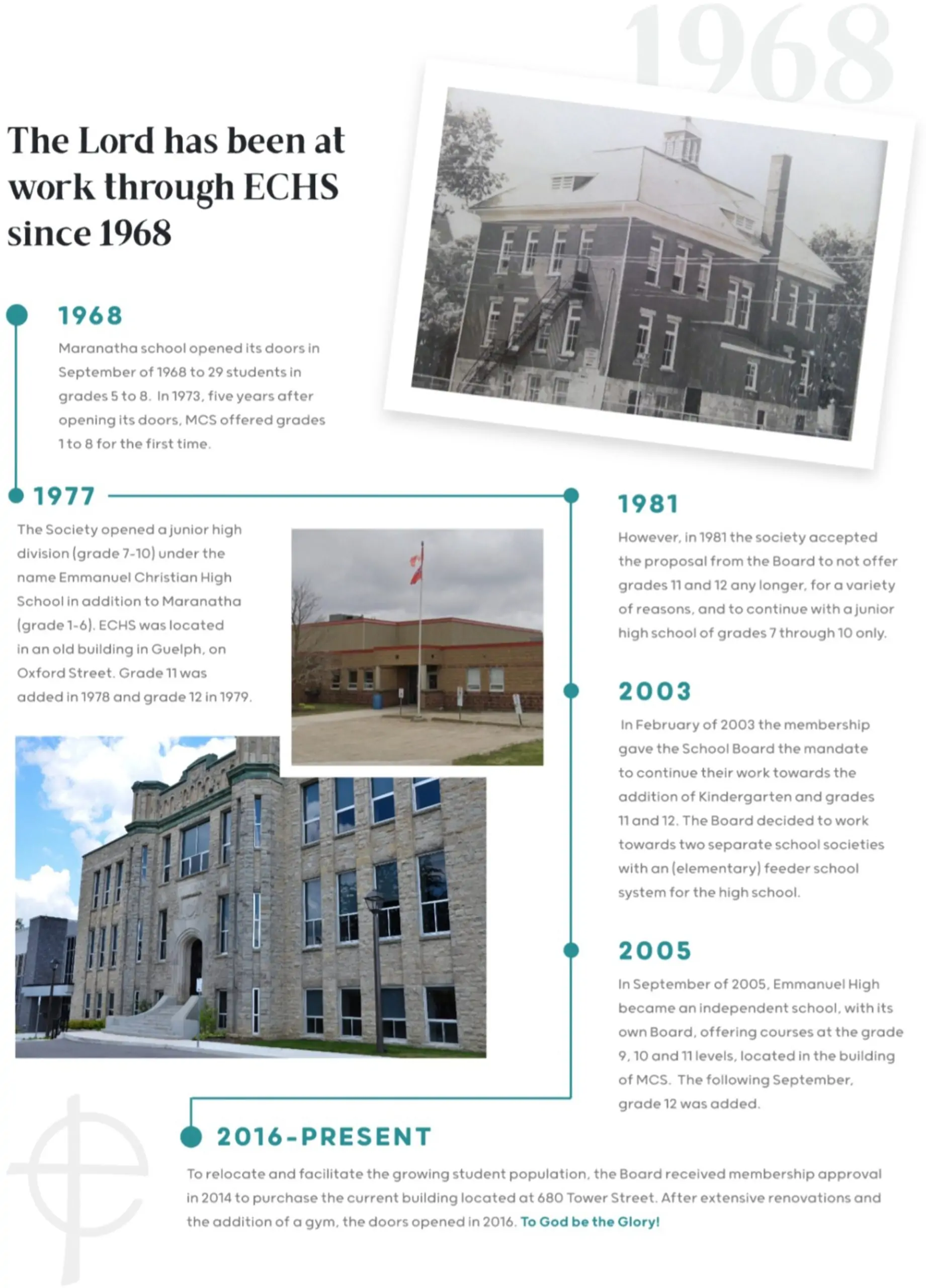 1968

The Lord has been at work through ECHS since 1968

1968

Maranatha school opened its doors in September of 1968 to 29 students in grades 5 to 8. In 1973, five years after opening its doors, MCS offered grades 1 to 8 for the first time.

1977

The Society opened a junior high division (grade 7-10) under the name Emmanuel Christian High School in addition to Maranatha (grade 1-6). ECHS was located in an old building in Guelph, on Oxford Street. Grade 11 was added in 1978 and grade 12 in 1979.

1981

However, in 1981 the society accepted the proposal from the Board to not offer grades 11 and 12 any longer, for a variety of reasons, and to continue with a junior high school of grades 7 through 10 only.

2003

In February of 2003 the membership gave the School Board the mandate to continue their work towards the addition of Kindergarten and grades 11 and 12. The Board decided to work towards two separate school societies with an (elementary) feeder school system for the high school.

2005

In September of 2005, Emmanuel High became an independent school, with its own Board, offering courses at the grade 9, 10 and 11 levels, located in the building of MCS. The following September, grade 12 was added.

2016-PRESENT

To relocate and facilitate the growing student population, the Board received membership approval in 2014 to purchase the current building located at 680 Tower Street. After extensive renovations and the addition of a gym, the doors opened in 2016. To God be the Glory!